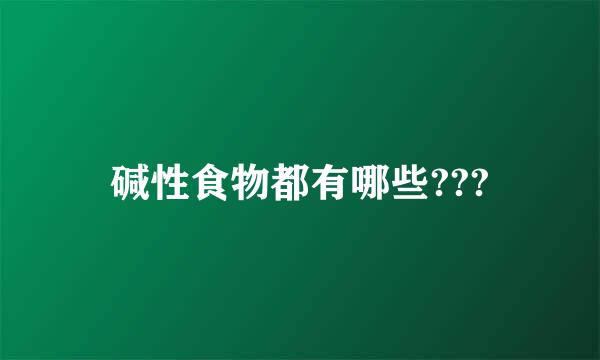 碱性食物都有哪些???